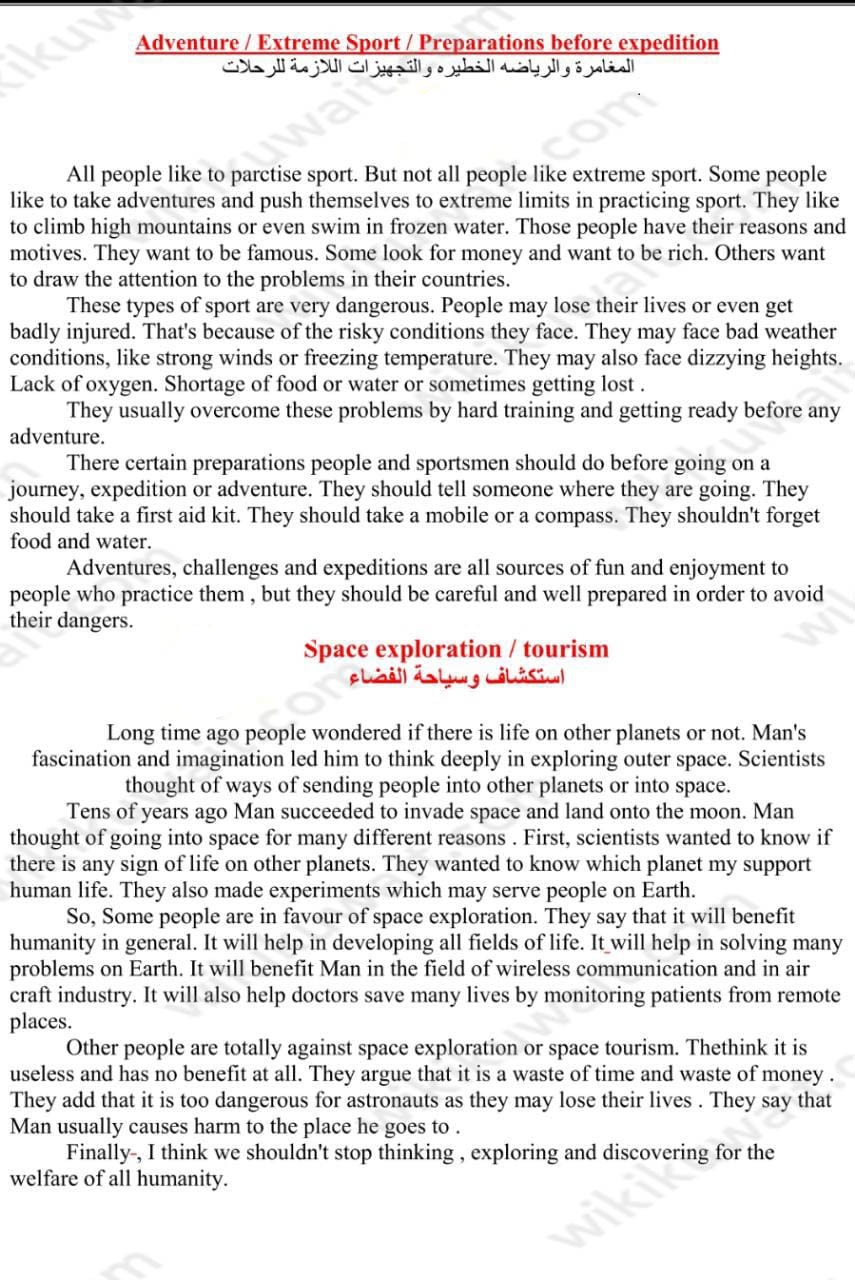 Adventure / Extreme Sport / Preparations before expedition
المغامرة والرياضه الخطيره والتجهيزات اللازمة للرحلات

All people like to parctise sport. But not all people like extreme sport. Some people like to take adventures and push themselves to extreme limits in practicing sport. They like to climb high mountains or even swim in frozen water. Those people have their reasons and motives. They want to be famous. Some look for money and want to be rich. Others want to draw the attention to the problems in their countries.

These types of sport are very dangerous. People may lose their lives or even get badly injured. That's because of the risky conditions they face. They may face bad weather conditions, like strong winds or freezing temperature. They may also face dizzying heights. Lack of oxygen. Shortage of food or water or sometimes getting lost .

They usually overcome these problems by hard training and getting ready before any adventure.

There certain preparations people and sportsmen should do before going on a journey, expedition or adventure. They should tell someone where they are going. They should take a first aid kit. They should take a mobile or a compass. They shouldn't forget food and water.

Adventures, challenges and expeditions are all sources of fun and enjoyment to people who practice them , but they should be careful and well prepared in order to avoid their dangers.

Space exploration / tourism
استكشاف وسياحة الفضاء

Long time ago people wondered if there is life on other planets or not. Man's fascination and imagination led him to think deeply in exploring outer space. Scientists thought of ways of sending people into other planets or into space.

Tens of years ago Man succeeded to invade space and land onto the moon. Man thought of going into space for many different reasons . First, scientists wanted to know if there is any sign of life on other planets. They wanted to know which planet my support human life. They also made experiments which may serve people on Earth.

So, Some people are in favour of space exploration. They say that it will benefit humanity in general. It will help in developing all fields of life. It will help in solving many problems on Earth. It will benefit Man in the field of wireless communication and in air craft industry. It will also help doctors save many lives by monitoring patients from remote places.

Other people are totally against space exploration or space tourism. Thethink it is useless and has no benefit at all. They argue that it is a waste of time and waste of money . They add that it is too dangerous for astronauts as they may lose their lives . They say that Man usually causes harm to the place he goes to .

Finally-, I think we shouldn't stop thinking , exploring and discovering for the welfare of all humanity.